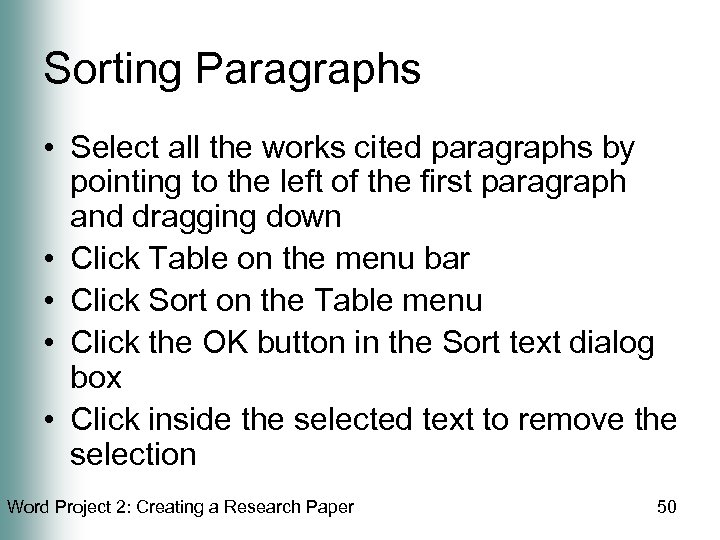 Sorting Paragraphs

• Select all the works cited paragraphs by pointing to the left of the first paragraph and dragging down
• Click Table on the menu bar
• Click Sort on the Table menu
• Click the OK button in the Sort text dialog box
• Click inside the selected text to remove the selection

Word Project 2: Creating a Research Paper

50